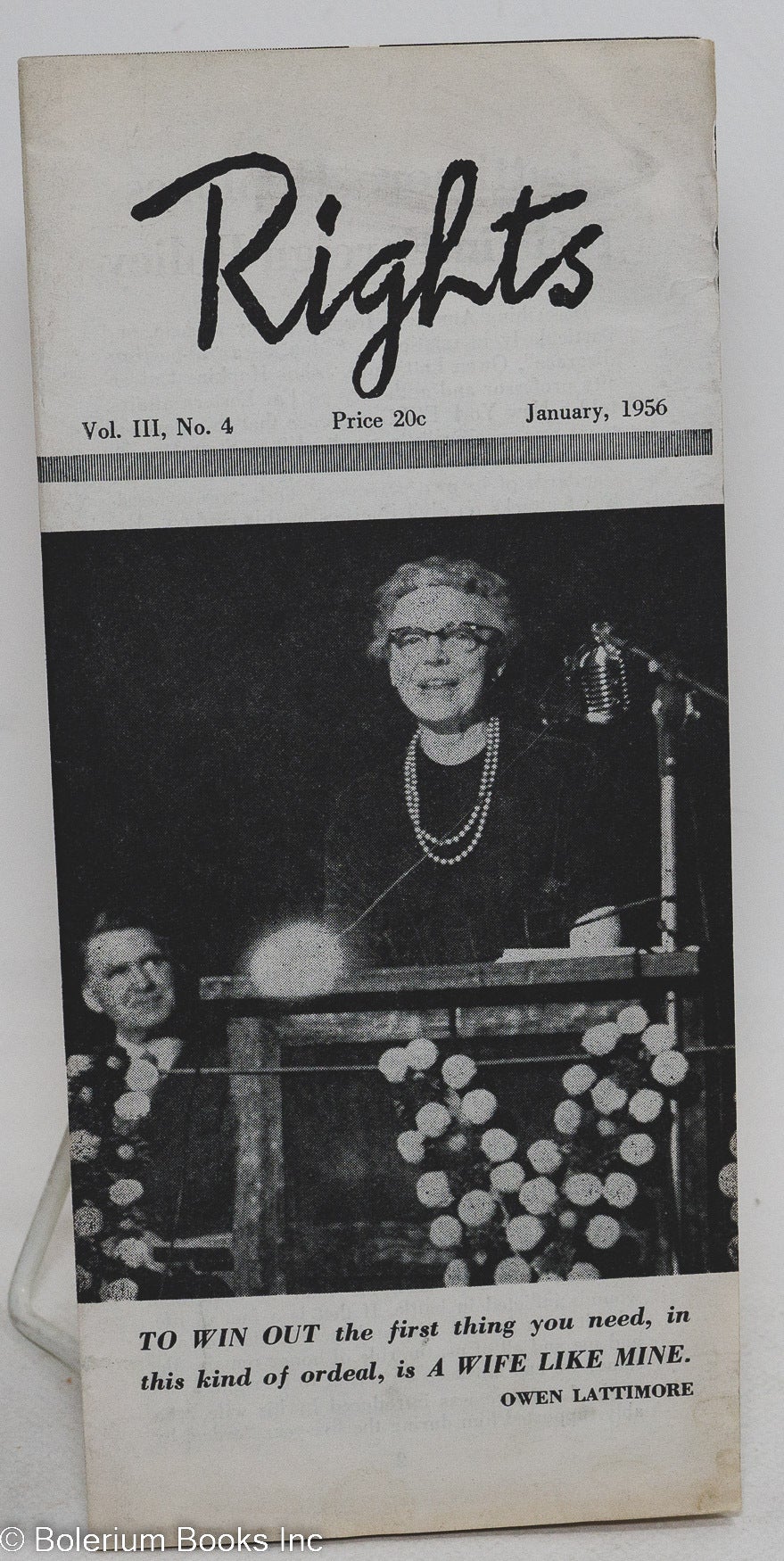 Rights

Vol. III, No. 4    Price 20c    January, 1956

TO WIN OUT the first thing you need, in this kind of ordeal, is A WIFE LIKE MINE.
OWEN LATTIMORE

© Bolerium Books Inc